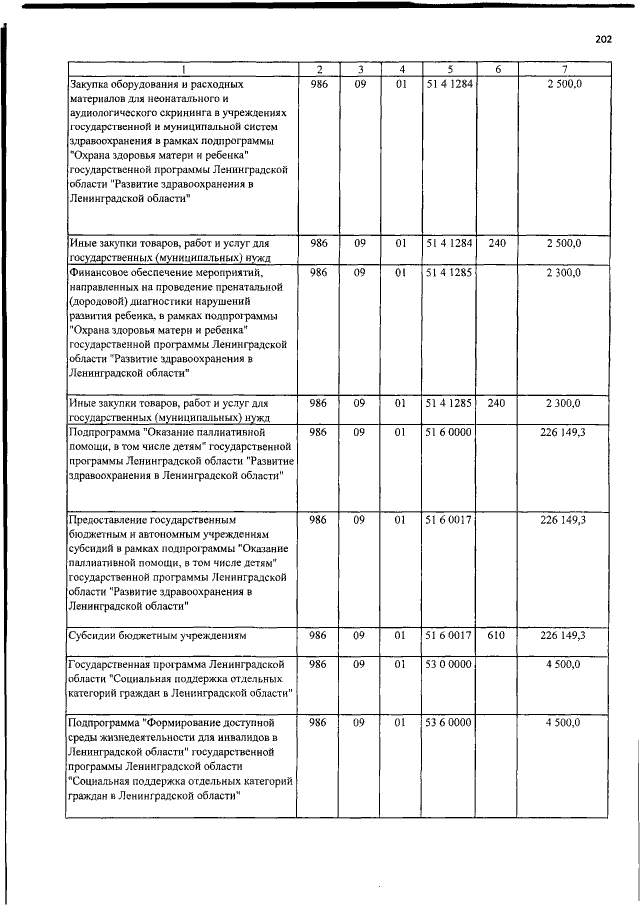 202

| 1 | 2 | 3 | 4 | 5 | 6 | 7 |
|---|---|---|---|---|---|---|
| Закупка оборудования и расходных материалов для неонатального и аудиологического скрининга в учреждениях государственной и муниципальной систем здравоохранения в рамках подпрограммы "Охрана здоровья матери и ребенка" государственной программы Ленинградской области "Развитие здравоохранения в Ленинградской области" | 986 | 09 | 01 | 51 4 1284 | | 2 500,0 |
| Иные закупки товаров, работ и услуг для государственных (муниципальных) нужд | 986 | 09 | 01 | 51 4 1284 | 240 | 2 500,0 |
| Финансовое обеспечение мероприятий, направленных на проведение пренатальной (дородовой) диагностики нарушений развития ребенка, в рамках подпрограммы "Охрана здоровья матери и ребенка" государственной программы Ленинградской области "Развитие здравоохранения в Ленинградской области" | 986 | 09 | 01 | 51 4 1285 | | 2 300,0 |
| Иные закупки товаров, работ и услуг для государственных (муниципальных) нужд | 986 | 09 | 01 | 51 4 1285 | 240 | 2 300,0 |
| Подпрограмма "Оказание паллиативной помощи, в том числе детям" государственной программы Ленинградской области "Развитие здравоохранения в Ленинградской области" | 986 | 09 | 01 | 51 6 0000 | | 226 149,3 |
| Предоставление государственным бюджетным и автономным учреждениям субсидий в рамках подпрограммы "Оказание паллиативной помощи, в том числе детям" государственной программы Ленинградской области "Развитие здравоохранения в Ленинградской области" | 986 | 09 | 01 | 51 6 0017 | | 226 149,3 |
| Субсидии бюджетным учреждениям | 986 | 09 | 01 | 51 6 0017 | 610 | 226 149,3 |
| Государственная программа Ленинградской области "Социальная поддержка отдельных категорий граждан в Ленинградской области" | 986 | 09 | 01 | 53 0 0000 | | 4 500,0 |
| Подпрограмма "Формирование доступной среды жизнедеятельности для инвалидов в Ленинградской области" государственной программы Ленинградской области "Социальная поддержка отдельных категорий граждан в Ленинградской области" | 986 | 09 | 01 | 53 6 0000 | | 4 500,0 |